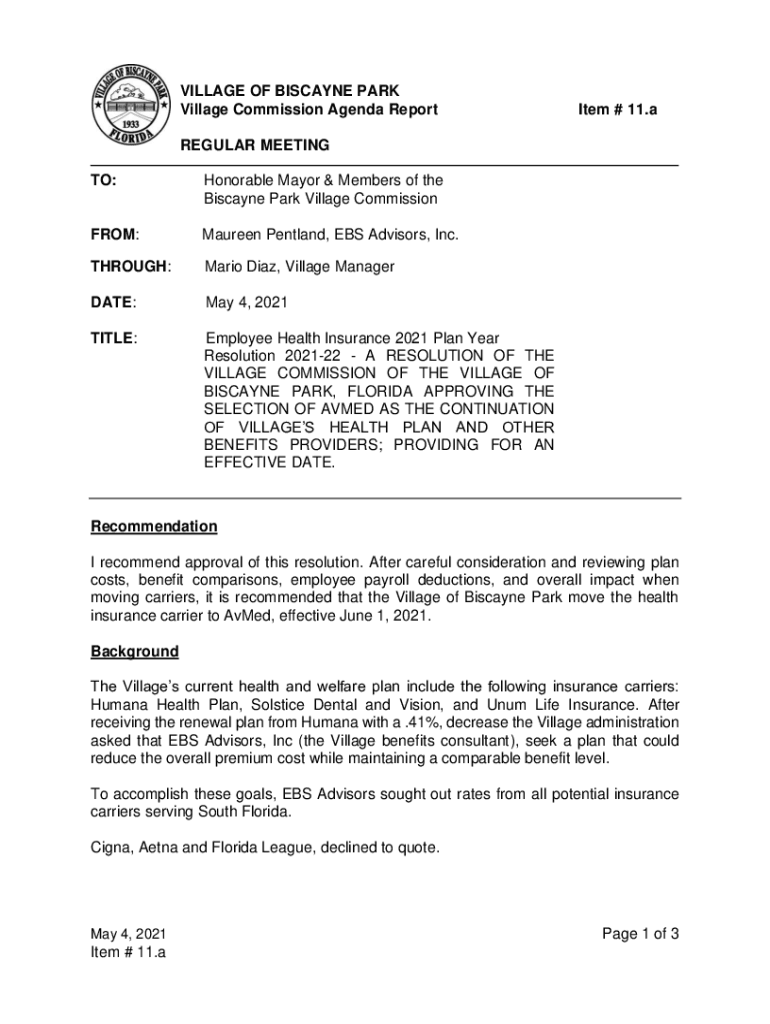 VILLAGE OF BISCAYNE PARK
1933
FLORIDA

VILLAGE OF BISCAYNE PARK
Village Commission Agenda Report
Item # 11.a

REGULAR MEETING

TO: Honorable Mayor & Members of the Biscayne Park Village Commission

FROM: Maureen Pentland, EBS Advisors, Inc.

THROUGH: Mario Diaz, Village Manager

DATE: May 4, 2021

TITLE: Employee Health Insurance 2021 Plan Year Resolution 2021-22 - A RESOLUTION OF THE VILLAGE COMMISSION OF THE VILLAGE OF BISCAYNE PARK, FLORIDA APPROVING THE SELECTION OF AVMED AS THE CONTINUATION OF VILLAGE'S HEALTH PLAN AND OTHER BENEFITS PROVIDERS; PROVIDING FOR AN EFFECTIVE DATE.

Recommendation

I recommend approval of this resolution. After careful consideration and reviewing plan costs, benefit comparisons, employee payroll deductions, and overall impact when moving carriers, it is recommended that the Village of Biscayne Park move the health insurance carrier to AvMed, effective June 1, 2021.

Background

The Village's current health and welfare plan include the following insurance carriers: Humana Health Plan, Solstice Dental and Vision, and Unum Life Insurance. After receiving the renewal plan from Humana with a .41%, decrease the Village administration asked that EBS Advisors, Inc (the Village benefits consultant), seek a plan that could reduce the overall premium cost while maintaining a comparable benefit level.

To accomplish these goals, EBS Advisors sought out rates from all potential insurance carriers serving South Florida.

Cigna, Aetna and Florida League, declined to quote.

May 4, 2021
Item # 11.a
Page 1 of 3